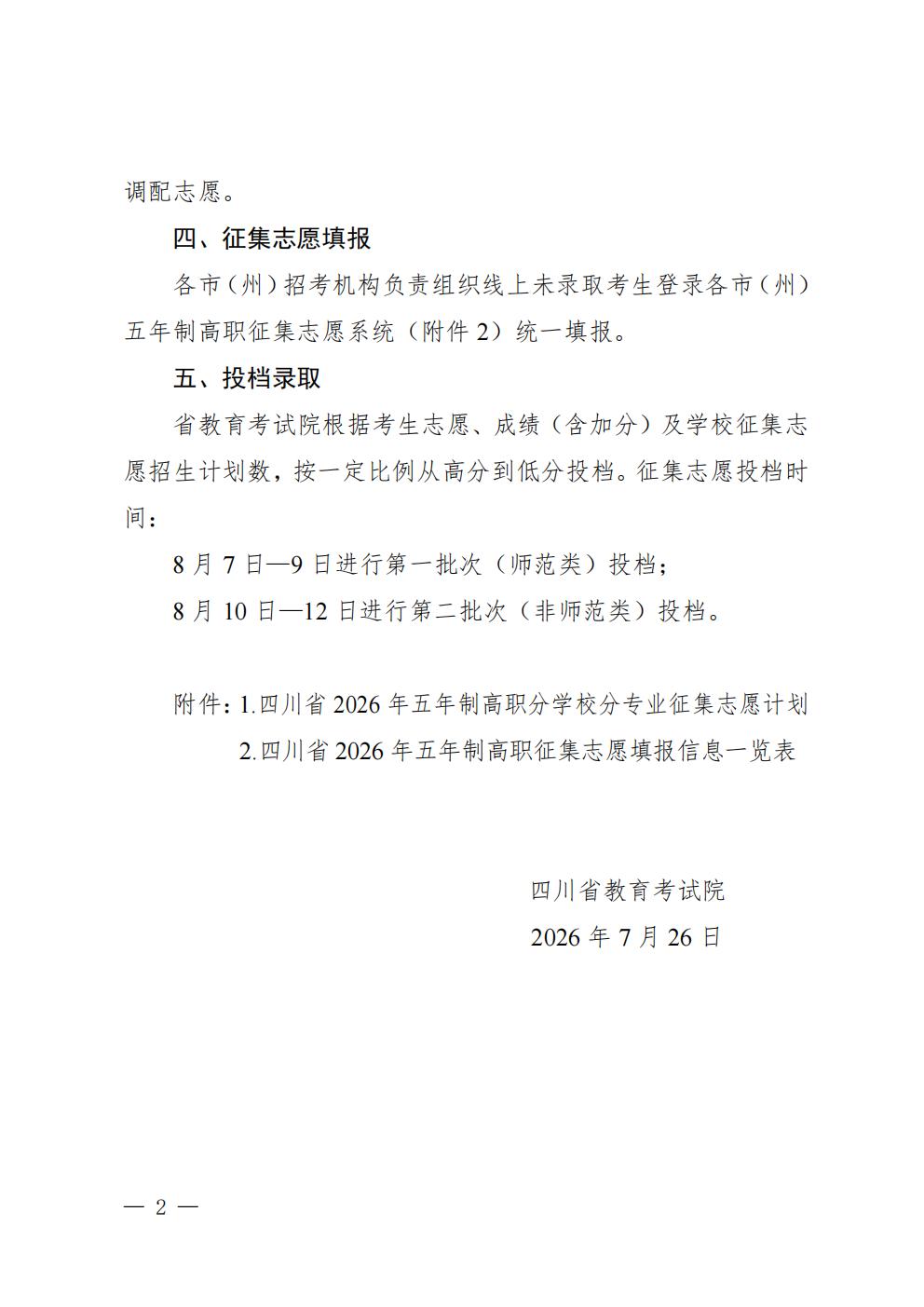 调配志愿。

四、征集志愿填报

各市（州）招考机构负责组织线上未录取考生登录各市（州）五年制高职征集志愿系统（附件 2）统一填报。

五、投档录取

省教育考试院根据考生志愿、成绩（含加分）及学校征集志愿招生计划数，按一定比例从高分到低分投档。征集志愿投档时间：

8 月 7 日—9 日进行第一批次（师范类）投档；

8 月 10 日—12 日进行第二批次（非师范类）投档。

附件：1.四川省 2026 年五年制高职分学校分专业征集志愿计划
2.四川省 2026 年五年制高职征集志愿填报信息一览表

四川省教育考试院
2026 年 7 月 26 日

— 2 —